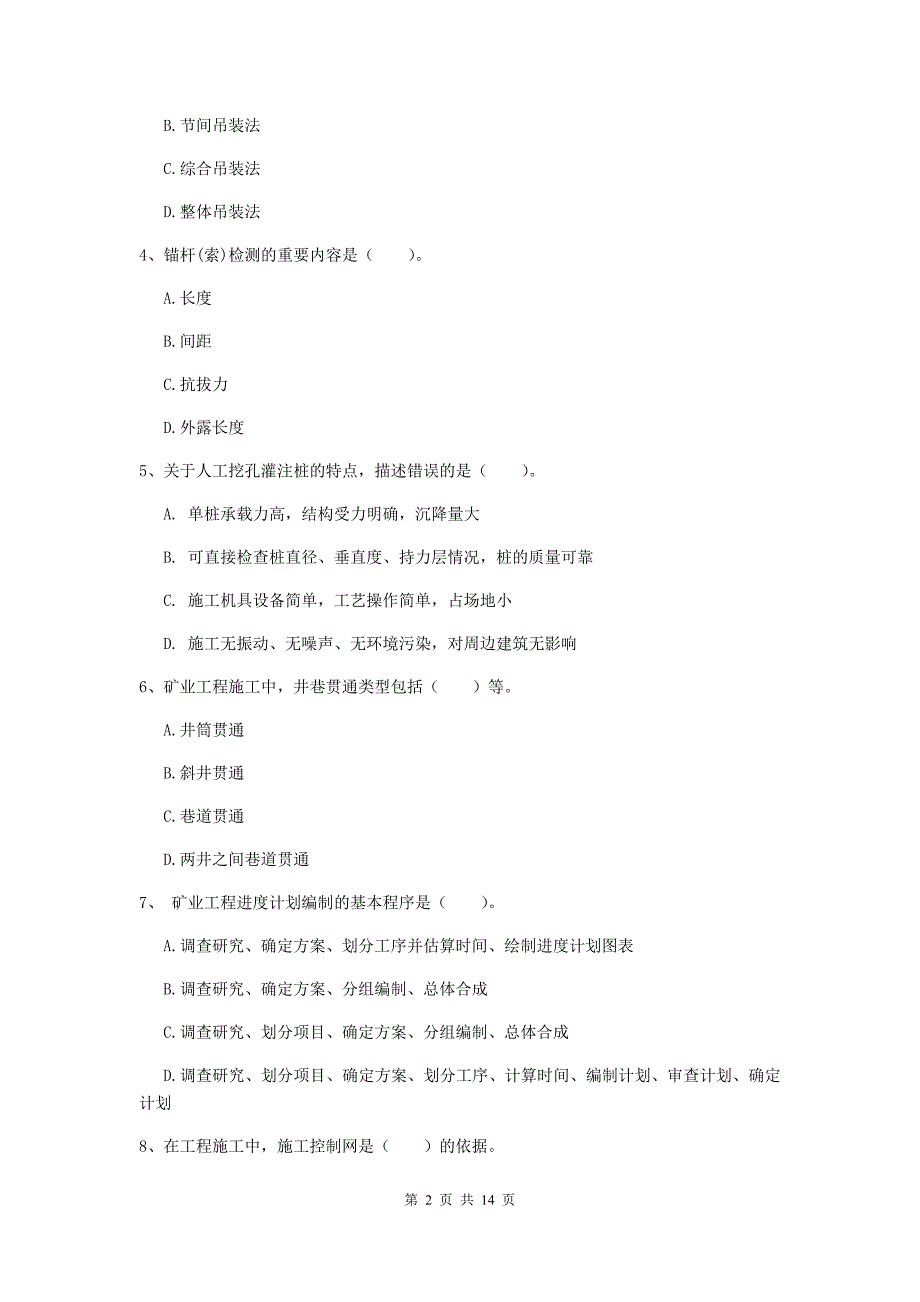 B. 节间吊装法

C. 综合吊装法

D. 整体吊装法

4、锚杆(索)检测的重要内容是（　　）。

A. 长度

B. 间距

C. 抗拔力

D. 外露长度

5、关于人工挖孔灌注桩的特点，描述错误的是（　　）。

A. 单桩承载力高，结构受力明确，沉降量大

B. 可直接检查桩直径、垂直度、持力层情况，桩的质量可靠

C. 施工机具设备简单，工艺操作简单，占场地小

D. 施工无振动、无噪声、无环境污染，对周边建筑无影响

6、矿业工程施工中，井巷贯通类型包括（　　）等。

A. 井筒贯通

B. 斜井贯通

C. 巷道贯通

D. 两井之间巷道贯通

7、 矿业工程进度计划编制的基本程序是（　　）。

A. 调查研究、确定方案、划分工序并估算时间、绘制进度计划图表

B. 调查研究、确定方案、分组编制、总体合成

C. 调查研究、划分项目、确定方案、分组编制、总体合成

D. 调查研究、划分项目、确定方案、划分工序、计算时间、编制计划、审查计划、确定计划

8、在工程施工中，施工控制网是（　　）的依据。

第 2 页 共 14 页